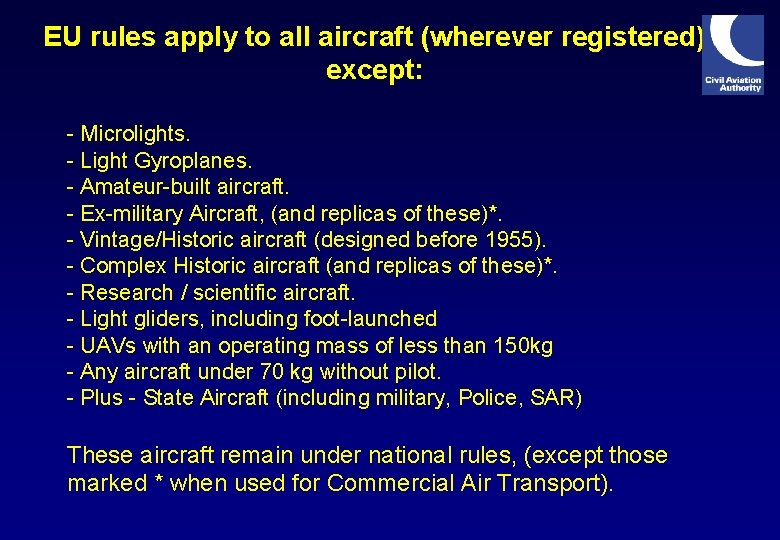 EU rules apply to all aircraft (wherever registered) except:

Civil Aviation Authority

- Microlights.
- Light Gyroplanes.
- Amateur-built aircraft.
- Ex-military Aircraft, (and replicas of these)*.
- Vintage/Historic aircraft (designed before 1955).
- Complex Historic aircraft (and replicas of these)*.
- Research / scientific aircraft.
- Light gliders, including foot-launched
- UAVs with an operating mass of less than 150kg
- Any aircraft under 70 kg without pilot.
- Plus - State Aircraft (including military, Police, SAR)

These aircraft remain under national rules, (except those marked * when used for Commercial Air Transport).